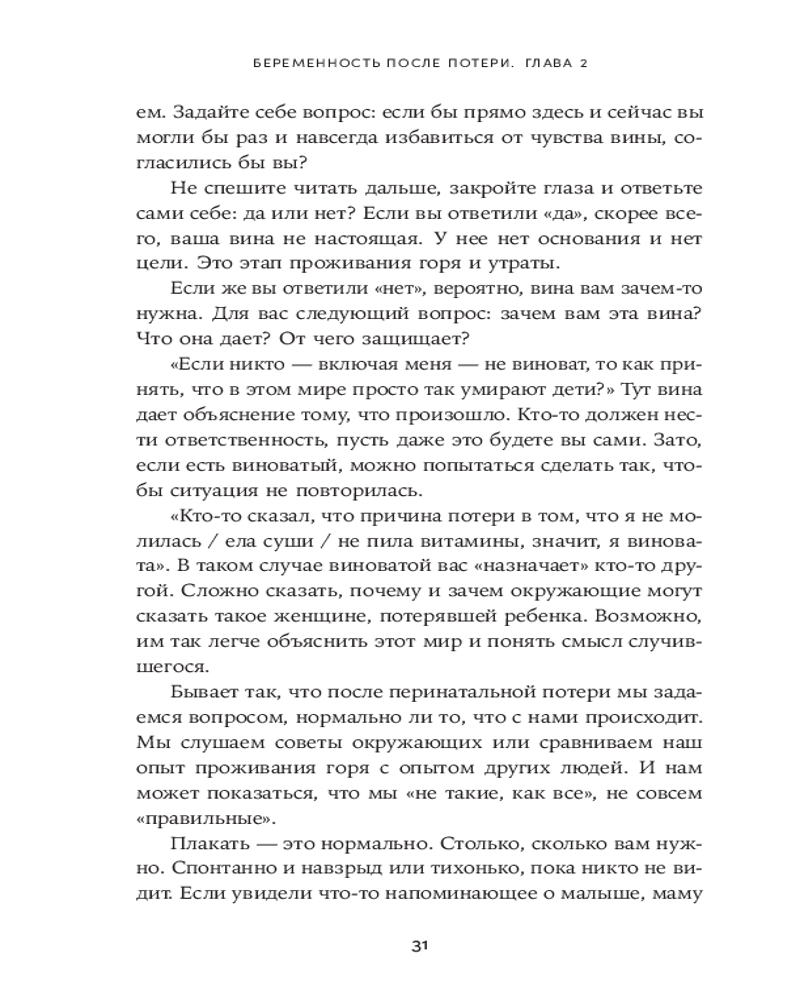 БЕРЕМЕННОСТЬ ПОСЛЕ ПОТЕРИ. ГЛАВА 2

ем. Задайте себе вопрос: если бы прямо здесь и сейчас вы могли бы раз и навсегда избавиться от чувства вины, согласились бы вы?

Не спешите читать дальше, закройте глаза и ответьте сами себе: да или нет? Если вы ответили «да», скорее всего, ваша вина не настоящая. У нее нет основания и нет цели. Это этап проживания горя и утраты.

Если же вы ответили «нет», вероятно, вина вам зачем-то нужна. Для вас следующий вопрос: зачем вам эта вина? Что она дает? От чего защищает?

«Если никто — включая меня — не виноват, то как принять, что в этом мире просто так умирают дети?» Тут вина дает объяснение тому, что произошло. Кто-то должен нести ответственность, пусть даже это будете вы сами. Зато, если есть виноватый, можно попытаться сделать так, чтобы ситуация не повторилась.

«Кто-то сказал, что причина потери в том, что я не молилась / ела суши / не пила витамины, значит, я виновата». В таком случае виноватой вас «назначает» кто-то другой. Сложно сказать, почему и зачем окружающие могут сказать такое женщине, потерявшей ребенка. Возможно, им так легче объяснить этот мир и понять смысл случившегося.

Бывает так, что после перинатальной потери мы задаемся вопросом, нормально ли то, что с нами происходит. Мы слушаем советы окружающих или сравниваем наш опыт проживания горя с опытом других людей. И нам может показаться, что мы «не такие, как все», не совсем «правильные».

Плакать — это нормально. Столько, сколько вам нужно. Спонтанно и навзрыд или тихонько, пока никто не видит. Если увидели что-то напоминающее о малыше, маму

31